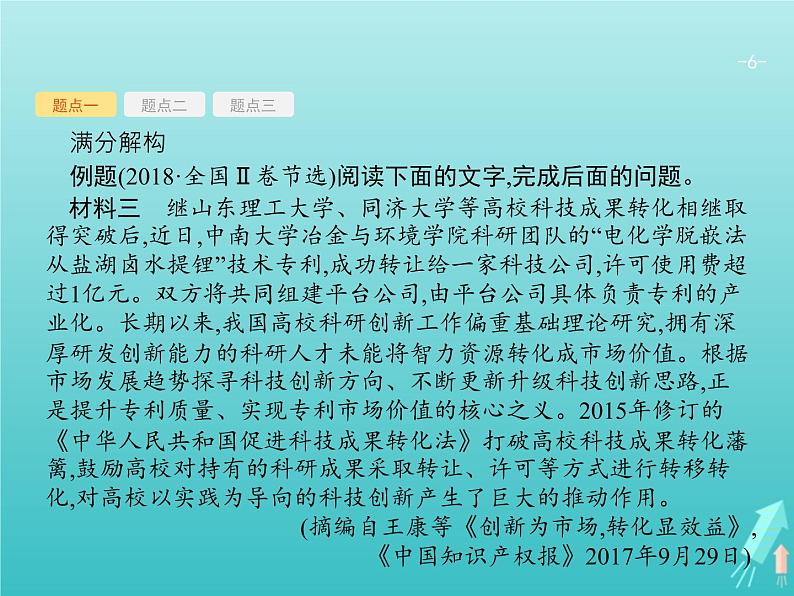 -6-

题点一 题点二 题点三

满分解构

例题(2018·全国Ⅱ卷节选)阅读下面的文字,完成后面的问题。

材料三　继山东理工大学、同济大学等高校科技成果转化相继取得突破后,近日,中南大学冶金与环境学院科研团队的“电化学脱嵌法从盐湖卤水提锂”技术专利,成功转让给一家科技公司,许可使用费超过1亿元。双方将共同组建平台公司,由平台公司具体负责专利的产业化。长期以来,我国高校科研创新工作偏重基础理论研究,拥有深厚研发创新能力的科研人才未能将智力资源转化成市场价值。根据市场发展趋势探寻科技创新方向、不断更新升级科技创新思路,正是提升专利质量、实现专利市场价值的核心之义。2015年修订的《中华人民共和国促进科技成果转化法》打破高校科技成果转化藩篱,鼓励高校对持有的科研成果采取转让、许可等方式进行转移转化,对高校以实践为导向的科技创新产生了巨大的推动作用。

(摘编自王康等《创新为市场,转化显效益》,《中国知识产权报》2017年9月29日)